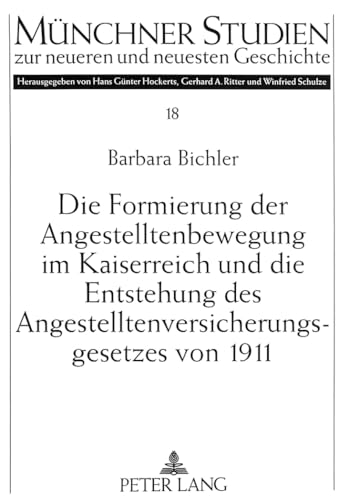 MÜNCHNER STUDIEN
zur neueren und neuesten Geschichte

Herausgegeben von Hans Günter Hockerts, Gerhard A. Ritter und Winfried Schulze

18

Barbara Bichler

Die Formierung der Angestelltenbewegung im Kaiserreich und die Entstehung des Angestelltenversicherungsgesetzes von 1911

PETER LANG